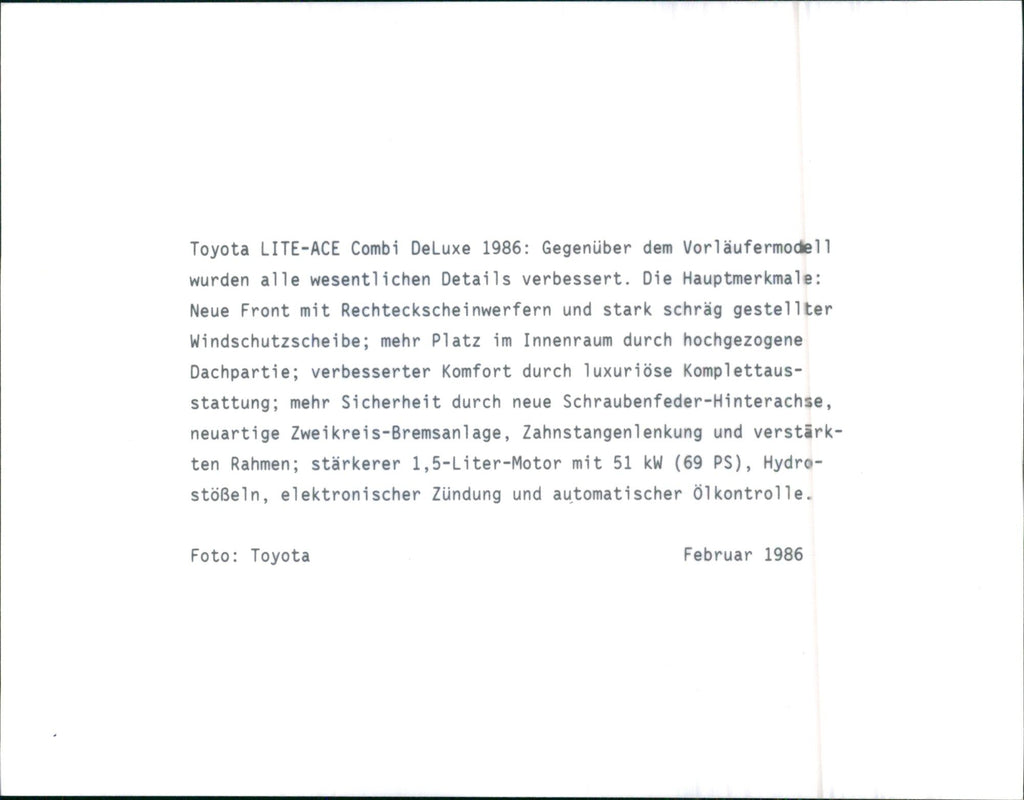 Toyota LITE-ACE Combi DeLuxe 1986: Gegenüber dem Vorläufermodell wurden alle wesentlichen Details verbessert. Die Hauptmerkmale: Neue Front mit Rechteckscheinwerfern und stark schräg gestellter Windschutzscheibe; mehr Platz im Innenraum durch hochgezogene Dachpartie; verbesserter Komfort durch luxuriöse Komplettausstattung; mehr Sicherheit durch neue Schraubenfeder-Hinterachse, neuartige Zweikreis-Bremsanlage, Zahnstangenlenkung und verstärkten Rahmen; stärkerer 1,5-Liter-Motor mit 51 kW (69 PS), Hydrostößeln, elektronischer Zündung und automatischer Ölkontrolle.

Foto: Toyota

Februar 1986